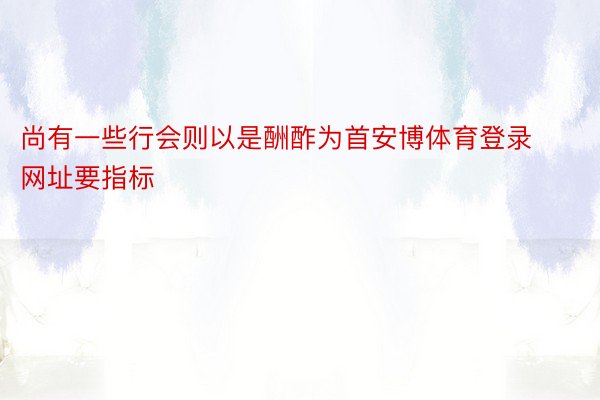 尚有一些行会则以是酬酢为首安博体育登录网址要指标